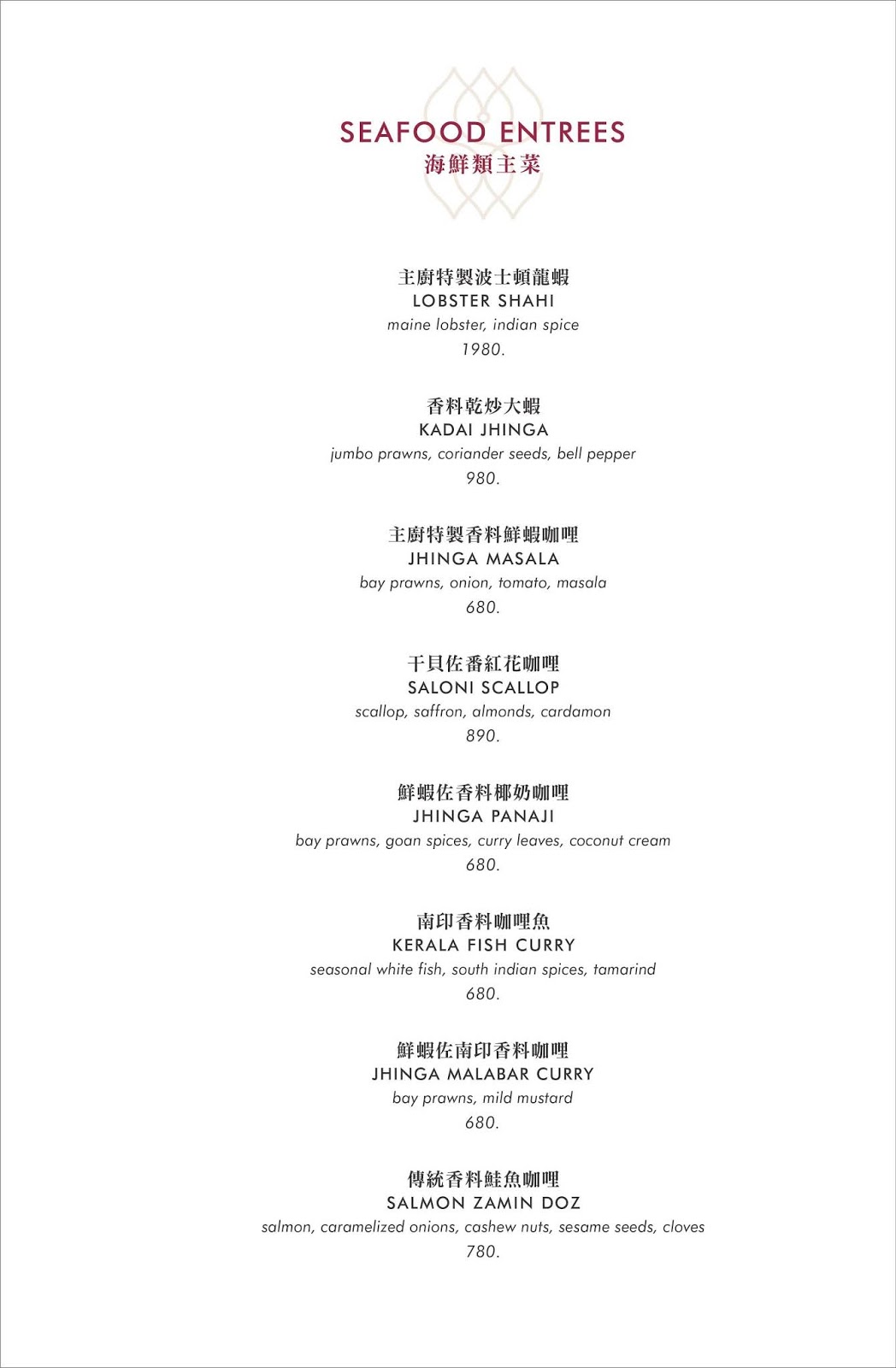 SEAFOOD ENTREES
海鮮類主菜

主廚特製波士頓龍蝦
LOBSTER SHAHI
maine lobster, indian spice
1980.

香料乾炒大蝦
KADAI JHINGA
jumbo prawns, coriander seeds, bell pepper
980.

主廚特製香料鮮蝦咖哩
JHINGA MASALA
bay prawns, onion, tomato, masala
680.

干貝佐番紅花咖哩
SALONI SCALLOP
scallop, saffron, almonds, cardamon
890.

鮮蝦佐香料椰奶咖哩
JHINGA PANAJI
bay prawns, goan spices, curry leaves, coconut cream
680.

南印香料咖哩魚
KERALA FISH CURRY
seasonal white fish, south indian spices, tamarind
680.

鮮蝦佐南印香料咖哩
JHINGA MALABAR CURRY
bay prawns, mild mustard
680.

傳統香料鮭魚咖哩
SALMON ZAMIN DOZ
salmon, caramelized onions, cashew nuts, sesame seeds, cloves
780.